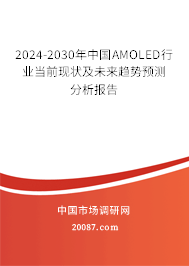 2024-2030年中国AMOLED行业当前现状及未来趋势预测分析报告

中国市场调研网

20087.com